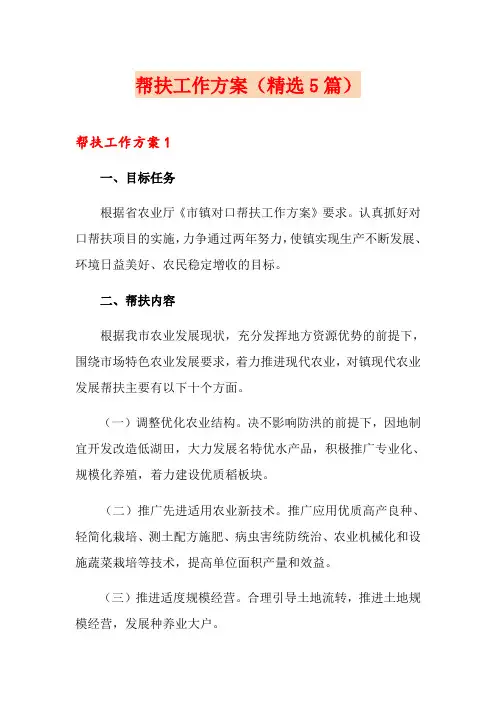 帮扶工作方案（精选5篇）

帮扶工作方案1

一、目标任务

根据省农业厅《市镇对口帮扶工作方案》要求。认真抓好对口帮扶项目的实施，力争通过两年努力，使镇实现生产不断发展、环境日益美好、农民稳定增收的目标。

二、帮扶内容

根据我市农业发展现状，充分发挥地方资源优势的前提下，围绕市场特色农业发展要求，着力推进现代农业，对镇现代农业发展帮扶主要有以下十个方面。

（一）调整优化农业结构。决不影响防洪的前提下，因地制宜开发改造低湖田，大力发展名特优水产品，积极推广专业化、规模化养殖，着力建设优质稻板块。

（二）推广先进适用农业新技术。推广应用优质高产良种、轻简化栽培、测土配方施肥、病虫害统防统治、农业机械化和设施蔬菜栽培等技术，提高单位面积产量和效益。

（三）推进适度规模经营。合理引导土地流转，推进土地规模经营，发展种养业大户。